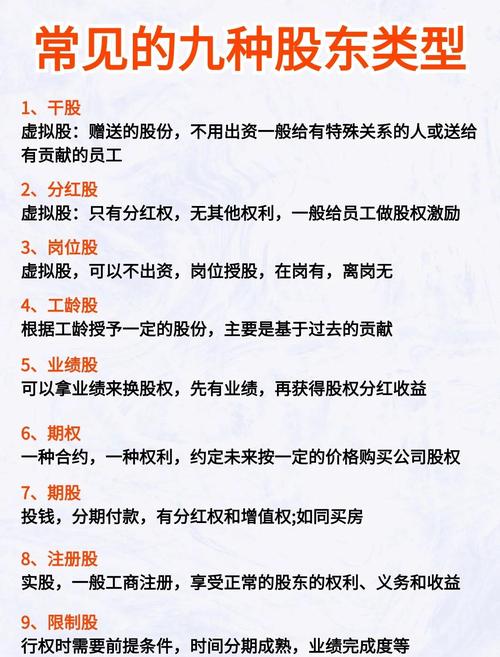 常见的九种股东类型

1、干股
虚拟股：赠送的股份，不用出资一般给有特殊关系的人或送给有贡献的员工

2、分红股
虚拟股：只有分红权，无其他权利，一般给员工做股权激励

3、岗位股
虚拟股，可以不出资，岗位授股，在岗有，离岗无

4、工龄股
根据工龄授予一定的股份，主要是基于过去的贡献

5、业绩股
可以拿业绩来换股权，先有业绩，再获得股权分红收益

6、期权
一种合约，一种权利，约定未来按一定的价格购买公司股权

7、期股
投钱，分期付款，有分红权和增值权;如同买房

8、注册股
实股，一般工商注册，享受正常的股东的权利、义务和收益

9、限制股
行权时需要前提条件，时间分期成熟，业绩完成度等